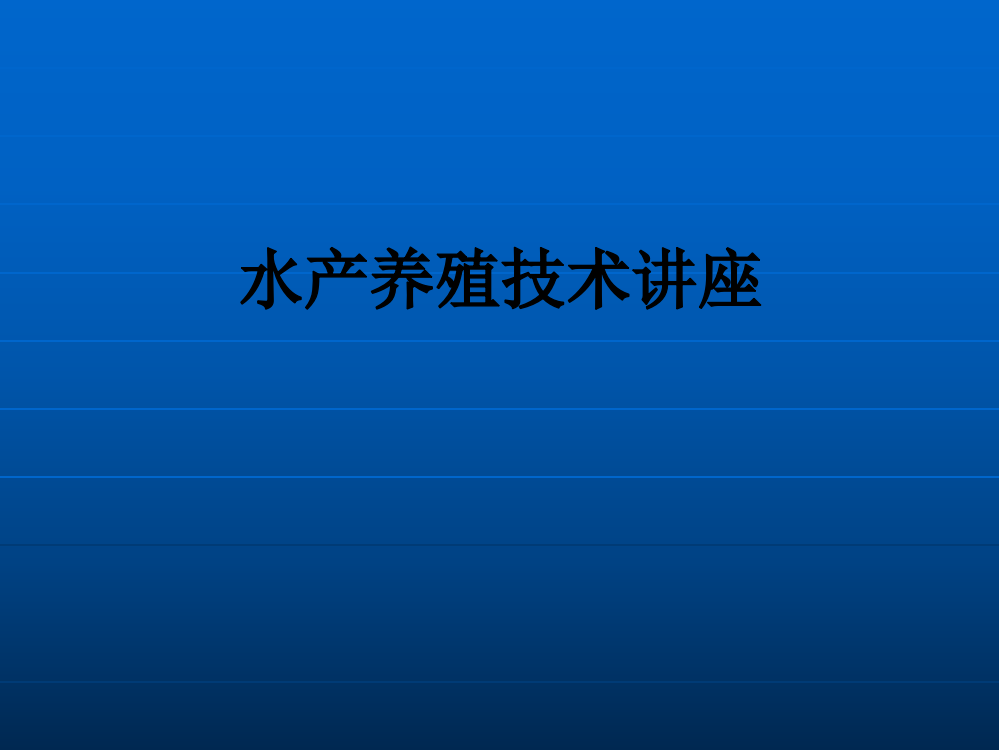 水产养殖技术讲座